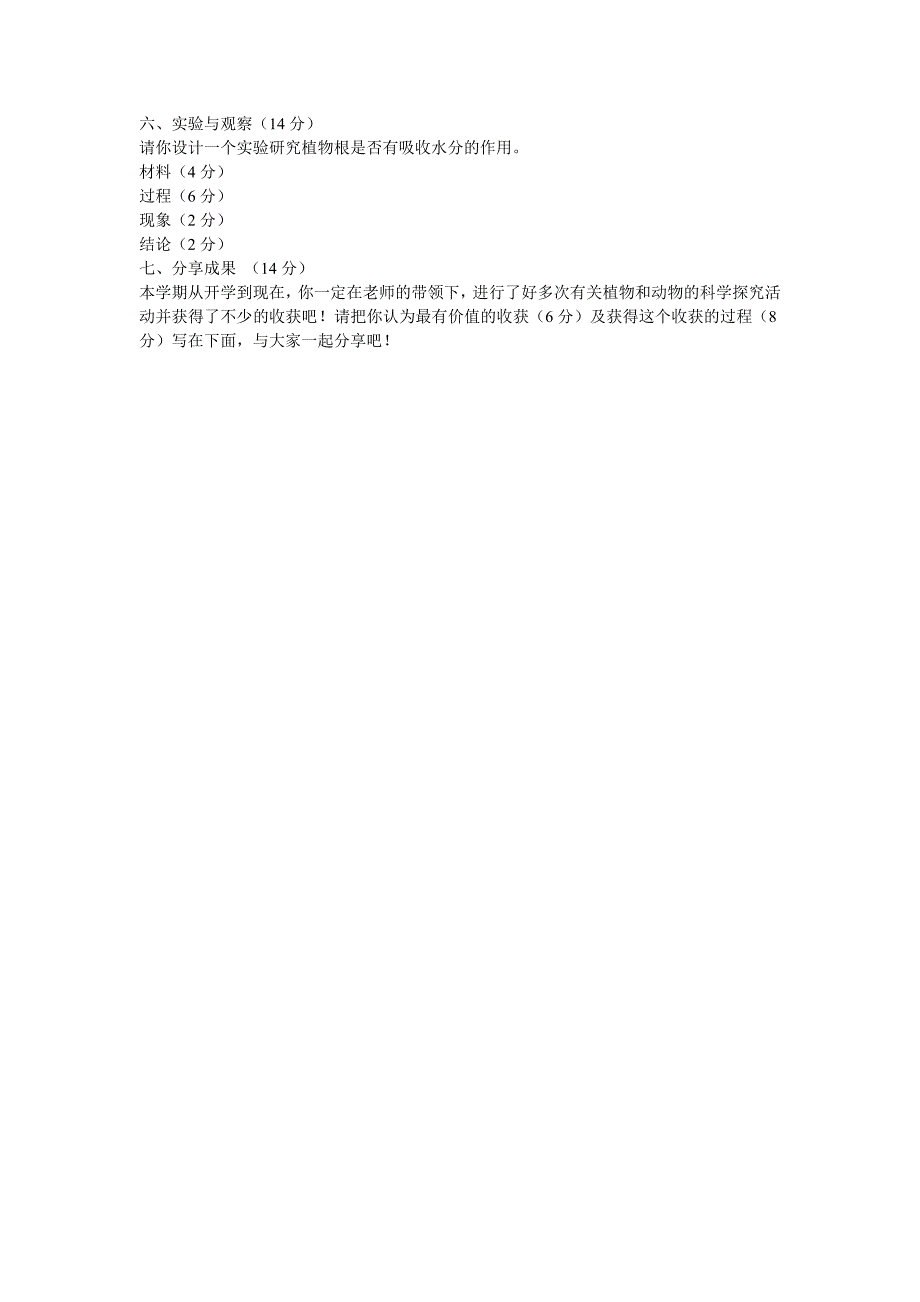 六、实验与观察（14 分）
请你设计一个实验研究植物根是否有吸收水分的作用。
材料（4 分）
过程（6 分）
现象（2 分）
结论（2 分）
七、分享成果 （14 分）
本学期从开学到现在，你一定在老师的带领下，进行了好多次有关植物和动物的科学探究活动并获得了不少的收获吧！请把你认为最有价值的收获（6 分）及获得这个收获的过程（8 分）写在下面，与大家一起分享吧！